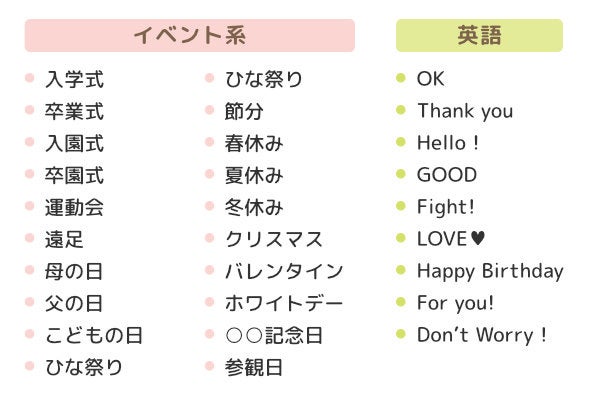 イベント系

• 入学式
• 卒業式
• 入園式
• 卒園式
• 運動会
• 遠足
• 母の日
• 父の日
• こどもの日
• ひな祭り

• ひな祭り
• 節分
• 春休み
• 夏休み
• 冬休み
• クリスマス
• バレンタイン
• ホワイトデー
• ○○記念日
• 参観日

英語

• OK
• Thank you
• Hello !
• GOOD
• Fight!
• LOVE♥
• Happy Birthday
• For you!
• Don't Worry !